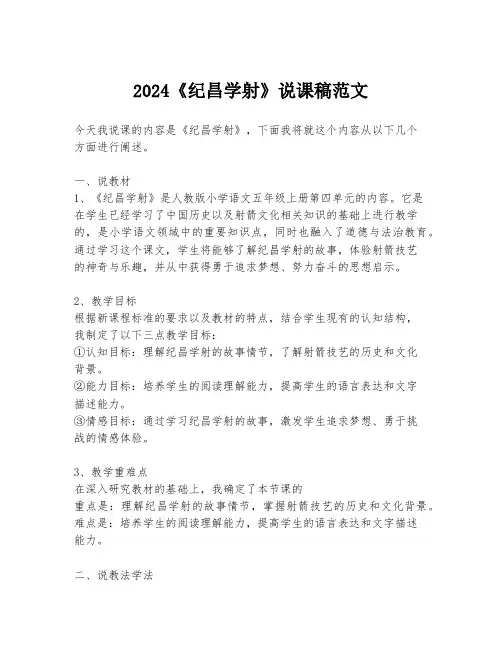 2024《纪昌学射》说课稿范文

今天我说课的内容是《纪昌学射》，下面我将就这个内容从以下几个方面进行阐述。

一、说教材
1、《纪昌学射》是人教版小学语文五年级上册第四单元的内容。它是在学生已经学习了中国历史以及射箭文化相关知识的基础上进行教学的，是小学语文领域中的重要知识点，同时也融入了道德与法治教育。通过学习这个课文，学生将能够了解纪昌学射的故事，体验射箭技艺的神奇与乐趣，并从中获得勇于追求梦想、努力奋斗的思想启示。

2、教学目标
根据新课程标准的要求以及教材的特点，结合学生现有的认知结构，我制定了以下三点教学目标：
①认知目标：理解纪昌学射的故事情节，了解射箭技艺的历史和文化背景。
②能力目标：培养学生的阅读理解能力，提高学生的语言表达和文字描述能力。
③情感目标：通过学习纪昌学射的故事，激发学生追求梦想、勇于挑战的情感体验。

3、教学重难点
在深入研究教材的基础上，我确定了本节课的
重点是：理解纪昌学射的故事情节，掌握射箭技艺的历史和文化背景。
难点是：培养学生的阅读理解能力，提高学生的语言表达和文字描述能力。

二、说教法学法